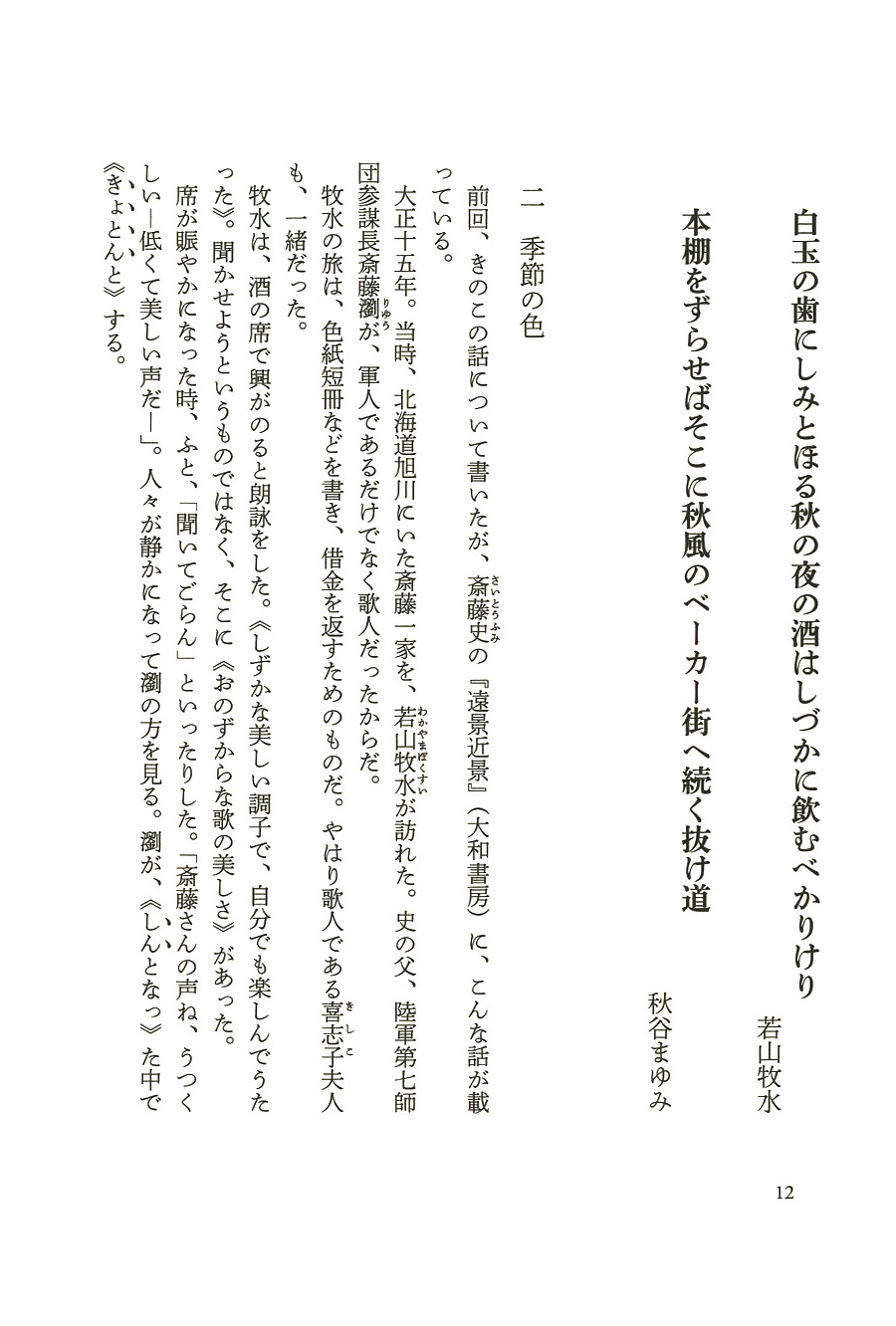 白玉の歯にしみとほる秋の夜の酒はしづかに飲むべかりけり　若山牧水

本棚をずらせばそこに秋風のベーカー街へ続く抜け道　秋谷まゆみ

二　季節の色

前回、きのこの話について書いたが、斎藤史（さいとうふみ）の『遠景近景』（大和書房）に、こんな話が載っている。

大正十五年。当時、北海道旭川にいた斎藤一家を、若山牧水（わかやまぼくすい）が訪れた。史の父、陸軍第七師団参謀長斎藤瀏（りゅう）が、軍人であるだけでなく歌人だったからだ。

牧水の旅は、色紙短冊などを書き、借金を返すためのものだ。やはり歌人である喜志子（きしこ）夫人も、一緒だった。

牧水は、酒の席で興がのると朗詠をした。《しずかな美しい調子で、自分でも楽しんでうたった》。聞かせようというものではなく、そこに《おのずからな歌の美しさ》があった。

席が賑やかになった時、ふと、「聞いてごらん」といったりした。「斎藤さんの声ね、うつくしい―低くて美しい声だ―」。人々が静かになって瀏の方を見る。瀏が、《しんとなっ》た中で《きょとんと》する。

12